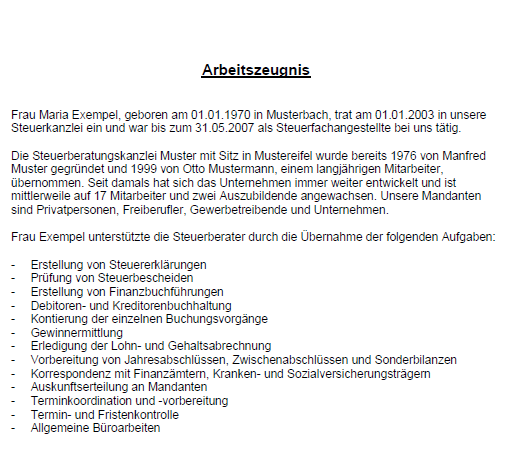 Arbeitszeugnis

Frau Maria Exempel, geboren am 01.01.1970 in Musterbach, trat am 01.01.2003 in unsere Steuerkanzlei ein und war bis zum 31.05.2007 als Steuerfachangestellte bei uns tätig.

Die Steuerberatungskanzlei Muster mit Sitz in Mustereifel wurde bereits 1976 von Manfred Muster gegründet und 1999 von Otto Mustermann, einem langjährigen Mitarbeiter, übernommen. Seit damals hat sich das Unternehmen immer weiter entwickelt und ist mittlerweile auf 17 Mitarbeiter und zwei Auszubildende angewachsen. Unsere Mandanten sind Privatpersonen, Freiberufler, Gewerbetreibende und Unternehmen.

Frau Exempel unterstützte die Steuerberater durch die Übernahme der folgenden Aufgaben:

- Erstellung von Steuererklärungen
- Prüfung von Steuerbescheiden
- Erstellung von Finanzbuchführungen
- Debitoren- und Kreditorenbuchhaltung
- Kontierung der einzelnen Buchungsvorgänge
- Gewinnermittlung
- Erledigung der Lohn- und Gehaltsabrechnung
- Vorbereitung von Jahresabschlüssen, Zwischenabschlüssen und Sonderbilanzen
- Korrespondenz mit Finanzämtern, Kranken- und Sozialversicherungsträgern
- Auskunftserteilung an Mandanten
- Terminkoordination und -vorbereitung
- Termin- und Fristenkontrolle
- Allgemeine Büroarbeiten